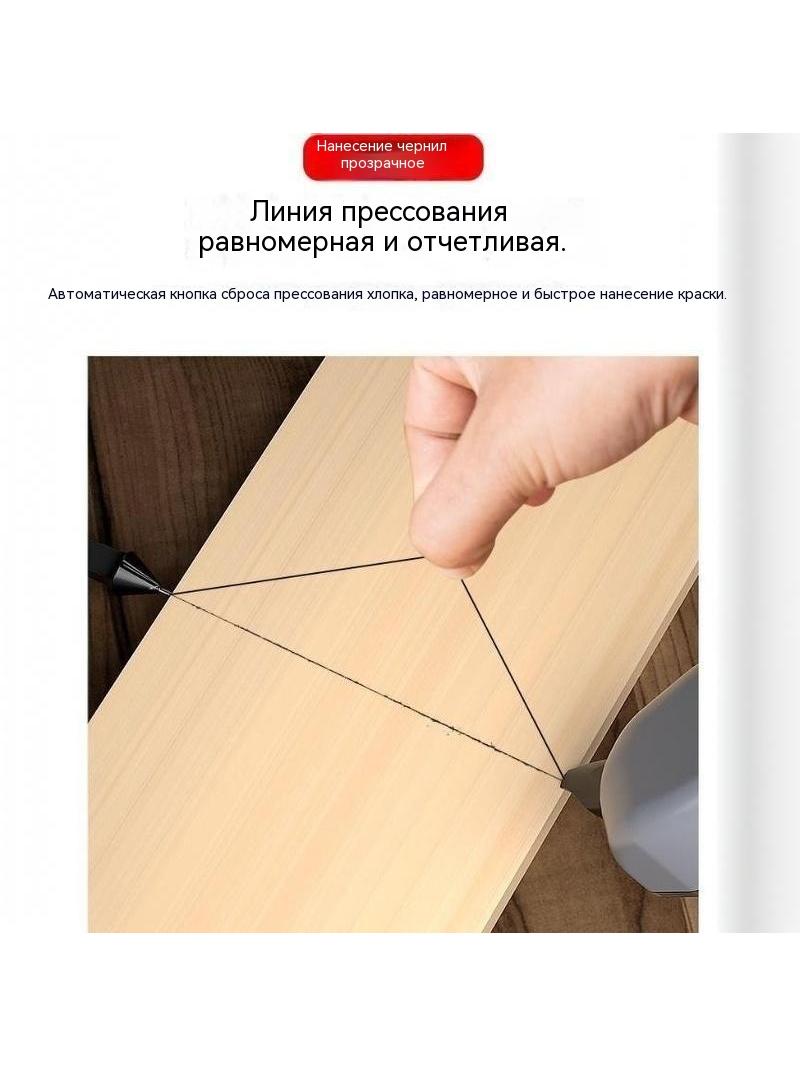 Нанесение чернил прозрачное

Линия прессования
равномерная и отчетливая.

Автоматическая кнопка сброса прессования хлопка, равномерное и быстрое нанесение краски.